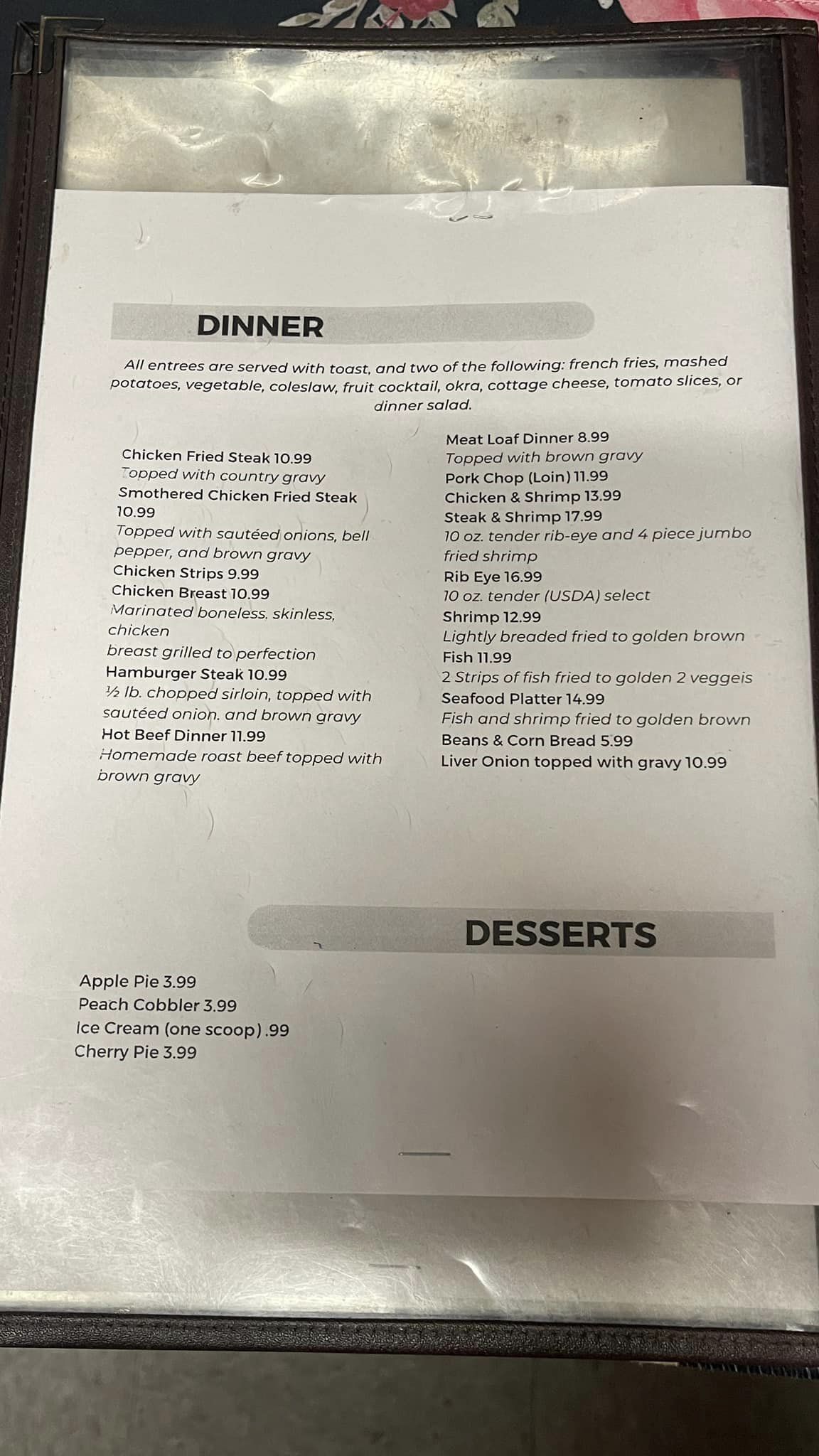 DINNER

All entrees are served with toast, and two of the following: french fries, mashed potatoes, vegetable, coleslaw, fruit cocktail, okra, cottage cheese, tomato slices, or dinner salad.

Chicken Fried Steak 10.99
Topped with country gravy
Smothered Chicken Fried Steak 10.99
Topped with sautéed onions, bell pepper, and brown gravy
Chicken Strips 9.99
Chicken Breast 10.99
Marinated boneless. skinless, chicken
breast grilled to perfection
Hamburger Steak 10.99
½ lb. chopped sirloin, topped with sautéed onion. and brown gravy
Hot Beef Dinner 11.99
Homemade roast beef topped with brown gravy

Meat Loaf Dinner 8.99
Topped with brown gravy
Pork Chop (Loin) 11.99
Chicken & Shrimp 13.99
Steak & Shrimp 17.99
10 oz. tender rib-eye and 4 piece jumbo fried shrimp
Rib Eye 16.99
10 oz. tender (USDA) select
Shrimp 12.99
Lightly breaded fried to golden brown
Fish 11.99
2 Strips of fish fried to golden 2 veggeis
Seafood Platter 14.99
Fish and shrimp fried to golden brown
Beans & Corn Bread 5.99
Liver Onion topped with gravy 10.99

DESSERTS

Apple Pie 3.99
Peach Cobbler 3.99
Ice Cream (one scoop) .99
Cherry Pie 3.99